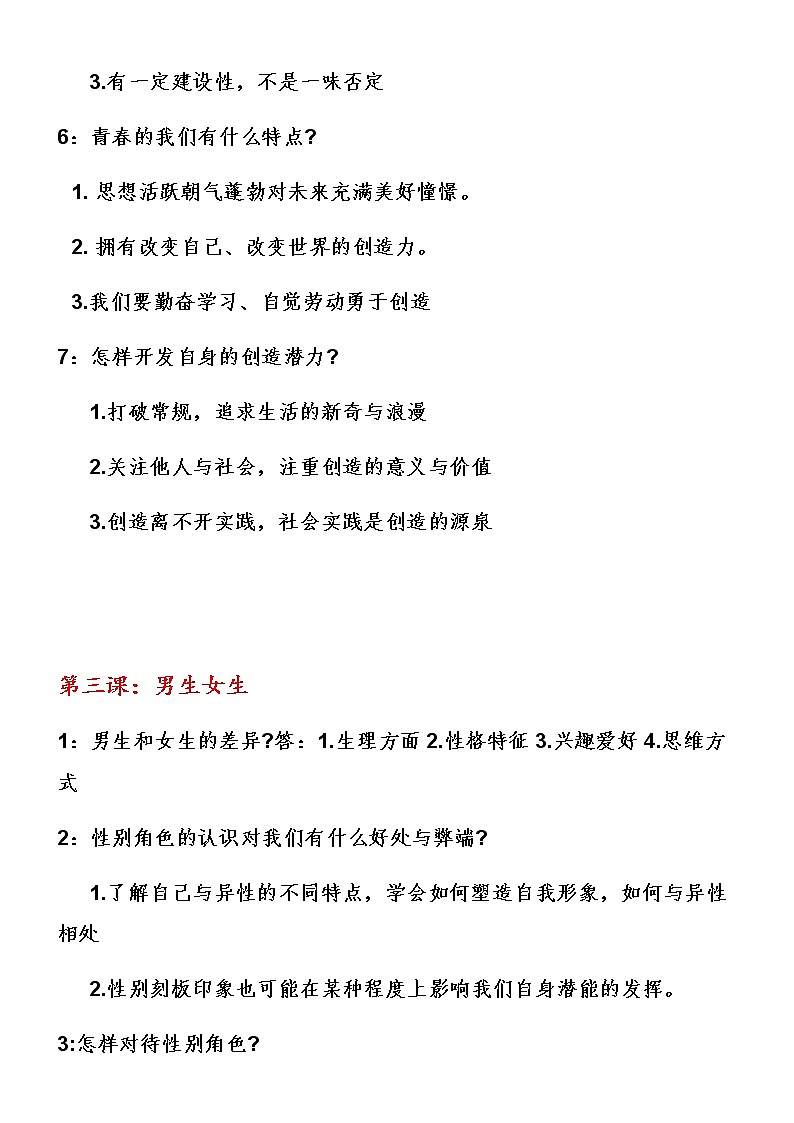 3.有一定建设性，不是一味否定

6：青春的我们有什么特点?

1. 思想活跃朝气蓬勃对未来充满美好憧憬。

2. 拥有改变自己、改变世界的创造力。

3.我们要勤奋学习、自觉劳动勇于创造

7：怎样开发自身的创造潜力?

1.打破常规，追求生活的新奇与浪漫

2.关注他人与社会，注重创造的意义与价值

3.创造离不开实践，社会实践是创造的源泉

第三课：男生女生

1：男生和女生的差异?答：1.生理方面 2.性格特征 3.兴趣爱好 4.思维方式

2：性别角色的认识对我们有什么好处与弊端?

1.了解自己与异性的不同特点，学会如何塑造自我形象，如何与异性相处

2.性别刻板印象也可能在某种程度上影响我们自身潜能的发挥。

3:怎样对待性别角色?